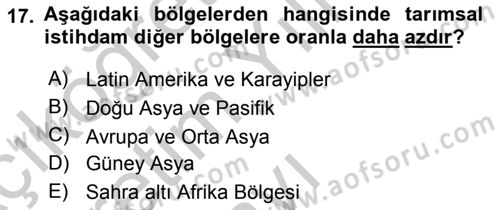 17. Aşağıdaki bölgelerden hangisinde tarımsal istihdam diğer bölgelere oranla daha azdır?

A) Latin Amerika ve Karayipler
B) Doğu Asya ve Pasifik
C) Avrupa ve Orta Asya
D) Güney Asya
E) Sahra altı Afrika Bölgesi

www.aofsoru.com